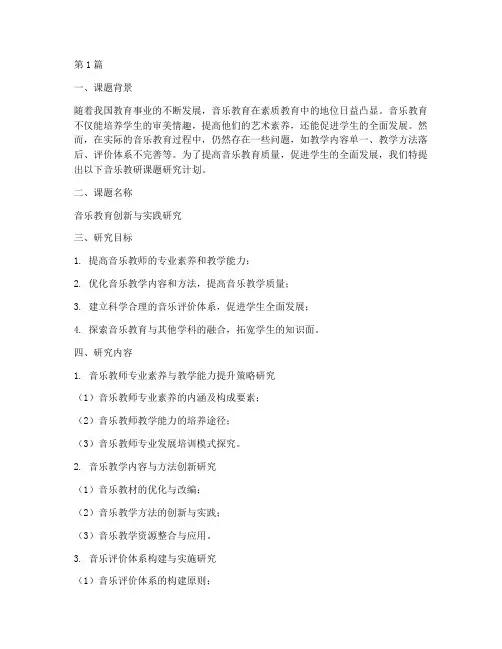 第1篇

一、课题背景

随着我国教育事业的不断发展，音乐教育在素质教育中的地位日益凸显。音乐教育不仅能培养学生的审美情趣，提高他们的艺术素养，还能促进学生的全面发展。然而，在实际的音乐教育过程中，仍然存在一些问题，如教学内容单一、教学方法落后、评价体系不完善等。为了提高音乐教育质量，促进学生的全面发展，我们特提出以下音乐教研课题研究计划。

二、课题名称

音乐教育创新与实践研究

三、研究目标

1. 提高音乐教师的专业素养和教学能力；

2. 优化音乐教学内容和方法，提高音乐教学质量；

3. 建立科学合理的音乐评价体系，促进学生全面发展；

4. 探索音乐教育与其他学科的融合，拓宽学生的知识面。

四、研究内容

1. 音乐教师专业素养与教学能力提升策略研究

（1）音乐教师专业素养的内涵及构成要素；

（2）音乐教师教学能力的培养途径；

（3）音乐教师专业发展培训模式探究。

2. 音乐教学内容与方法创新研究

（1）音乐教材的优化与改编；

（2）音乐教学方法的创新与实践；

（3）音乐教学资源整合与应用。

3. 音乐评价体系构建与实施研究

（1）音乐评价体系的构建原则；